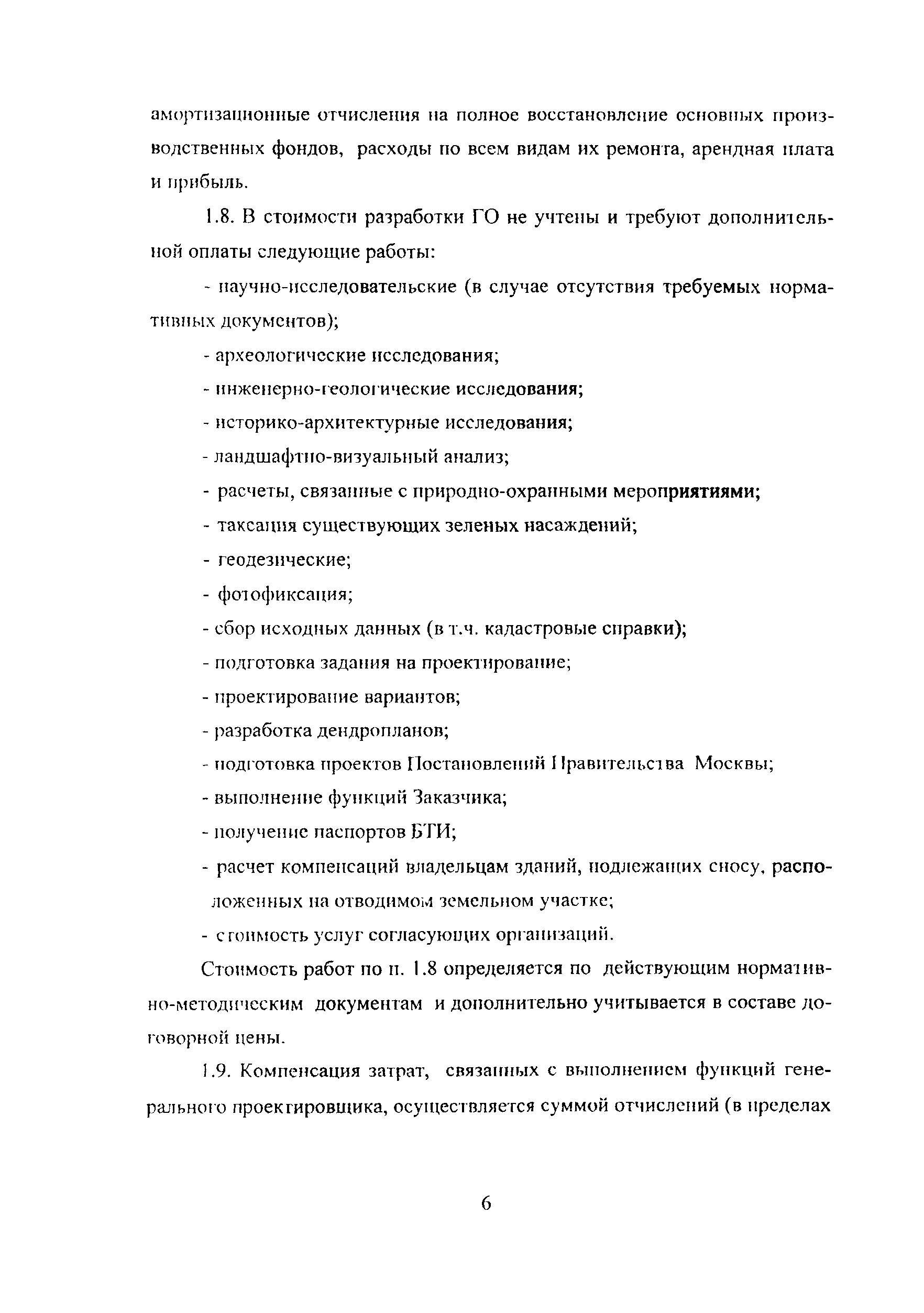 амортизационные отчисления на полное восстановление основных производственных фондов, расходы по всем видам их ремонта, арендная плата и прибыль.

1.8. В стоимости разработки ГО не учтены и требуют дополнительной оплаты следующие работы:

- научно-исследовательские (в случае отсутствия требуемых нормативных документов);

- археологические исследования;

- инженерно-геологические исследования;

- историко-архитектурные исследования;

- ландшафтно-визуальный анализ;

- расчеты, связанные с природно-охранными мероприятиями;

- таксация существующих зеленых насаждений;

- геодезические;

- фотофиксация;

- сбор исходных данных (в т.ч. кадастровые справки);

- подготовка задания на проектирование;

- проектирование вариантов;

- разработка дендропланов;

- подготовка проектов Постановлений Правительства Москвы;

- выполнение функций Заказчика;

- получение паспортов БТИ;

- расчет компенсаций владельцам зданий, подлежащих сносу, расположенных на отводимом земельном участке;

- стоимость услуг согласующих организаций.

Стоимость работ по п. 1.8 определяется по действующим нормативно-методическим документам и дополнительно учитывается в составе договорной цены.

1.9. Компенсация затрат, связанных с выполнением функций генерального проектировщика, осуществляется суммой отчислений (в пределах

6